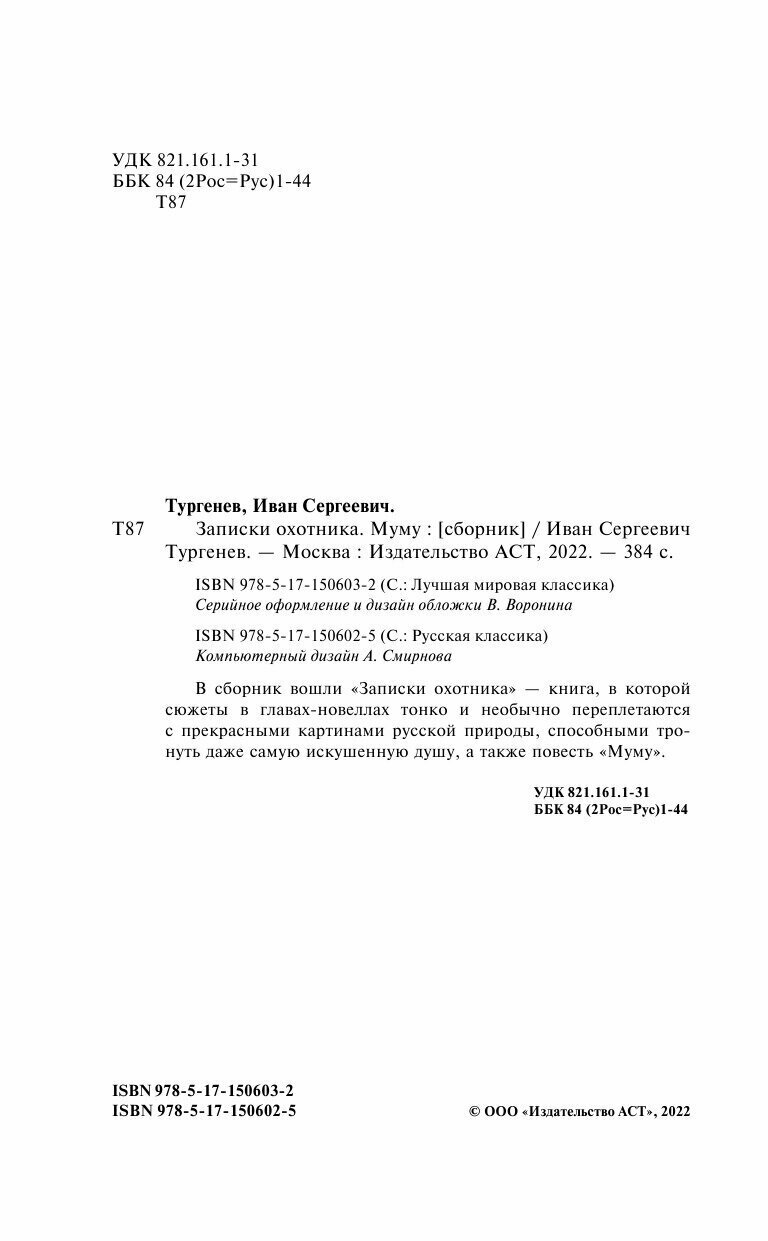 УДК 821.161.1-31
ББК 84 (2Рос=Рус)1-44
Т87

Тургенев, Иван Сергеевич.

Т87 Записки охотника. Муму : [сборник] / Иван Сергеевич Тургенев. — Москва : Издательство АСТ, 2022. — 384 с.

ISBN 978-5-17-150603-2 (С.: Лучшая мировая классика)
Серийное оформление и дизайн обложки В. Воронина

ISBN 978-5-17-150602-5 (С.: Русская классика)
Компьютерный дизайн А. Смирнова

В сборник вошли «Записки охотника» — книга, в которой сюжеты в главах-новеллах тонко и необычно переплетаются с прекрасными картинами русской природы, способными тронуть даже самую искушенную душу, а также повесть «Муму».

УДК 821.161.1-31
ББК 84 (2Рос=Рус)1-44

ISBN 978-5-17-150603-2
ISBN 978-5-17-150602-5

© ООО «Издательство АСТ», 2022